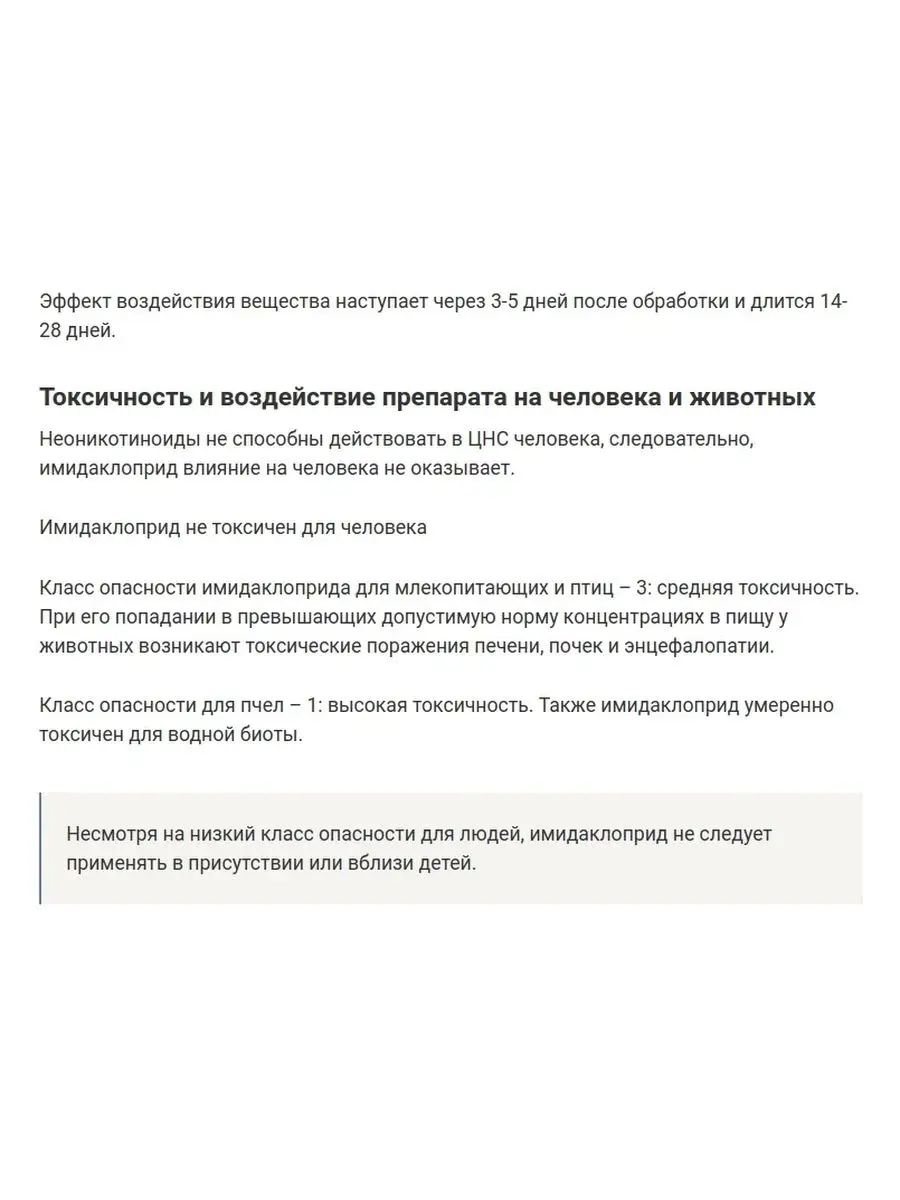 Эффект воздействия вещества наступает через 3-5 дней после обработки и длится 14-28 дней.

Токсичность и воздействие препарата на человека и животных

Неоникотиноиды не способны действовать в ЦНС человека, следовательно, имидаклоприд влияние на человека не оказывает.

Имидаклоприд не токсичен для человека

Класс опасности имидаклоприда для млекопитающих и птиц – 3: средняя токсичность. При его попадании в превышающих допустимую норму концентрациях в пищу у животных возникают токсические поражения печени, почек и энцефалопатии.

Класс опасности для пчел – 1: высокая токсичность. Также имидаклоприд умеренно токсичен для водной биоты.

Несмотря на низкий класс опасности для людей, имидаклоприд не следует применять в присутствии или вблизи детей.